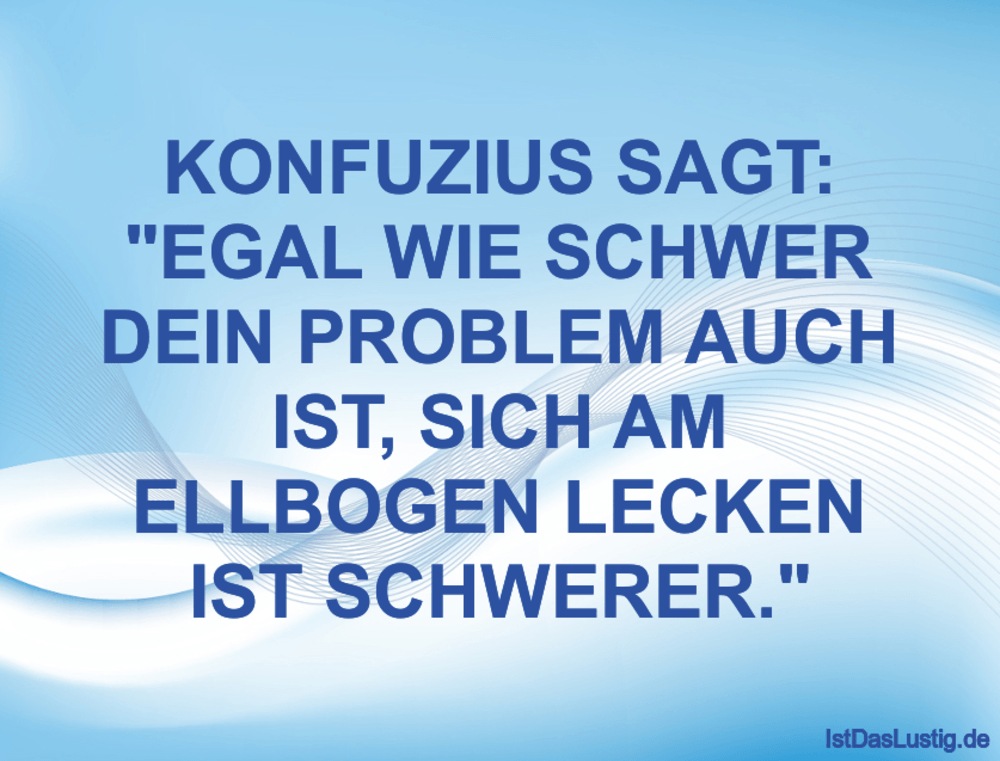 KONFUZIUS SAGT: "EGAL WIE SCHWER DEIN PROBLEM AUCH IST, SICH AM ELLBOGEN LECKEN IST SCHWERER."

IstDasLustig.de